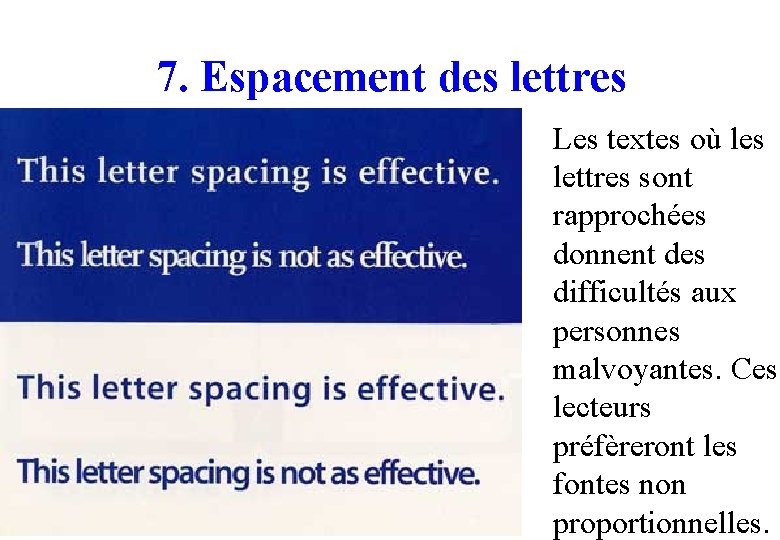 7. Espacement des lettres

This letter spacing is effective.

This letter spacing is not as effective.

This letter spacing is effective.

This letter spacing is not as effective.

Les textes où les lettres sont rapprochées donnent des difficultés aux personnes malvoyantes. Ces lecteurs préfèreront les fontes non proportionnelles.